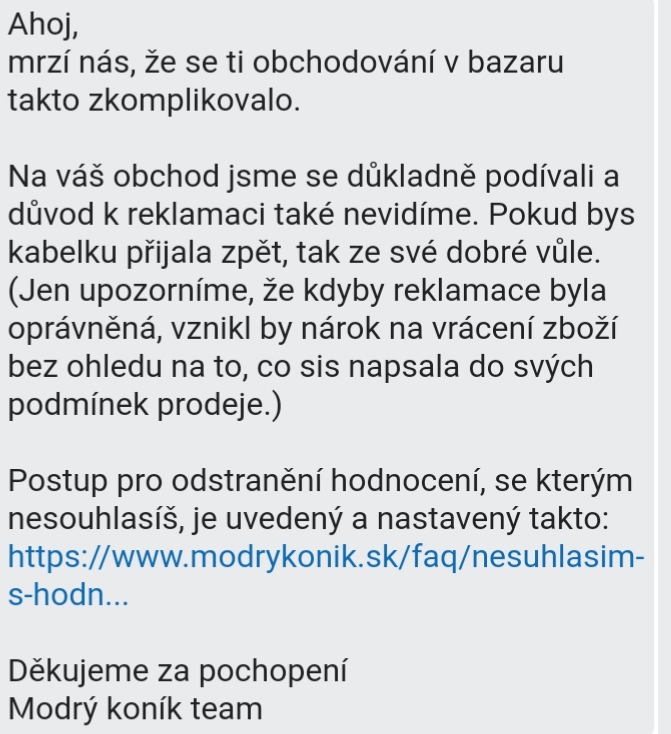 Ahoj,
mrzí nás, že se ti obchodování v bazaru takto zkomplikovalo.

Na váš obchod jsme se důkladně podívali a důvod k reklamaci také nevidíme. Pokud bys kabelku přijala zpět, tak ze své dobré vůle. (Jen upozorníme, že kdyby reklamace byla oprávněná, vznikl by nárok na vrácení zboží bez ohledu na to, co sis napsala do svých podmínek prodeje.)

Postup pro odstranění hodnocení, se kterým nesouhlasíš, je uvedený a nastavený takto: https://www.modrykonik.sk/faq/nesuhlasim-s-hodn...

Děkujeme za pochopení
Modrý koník team